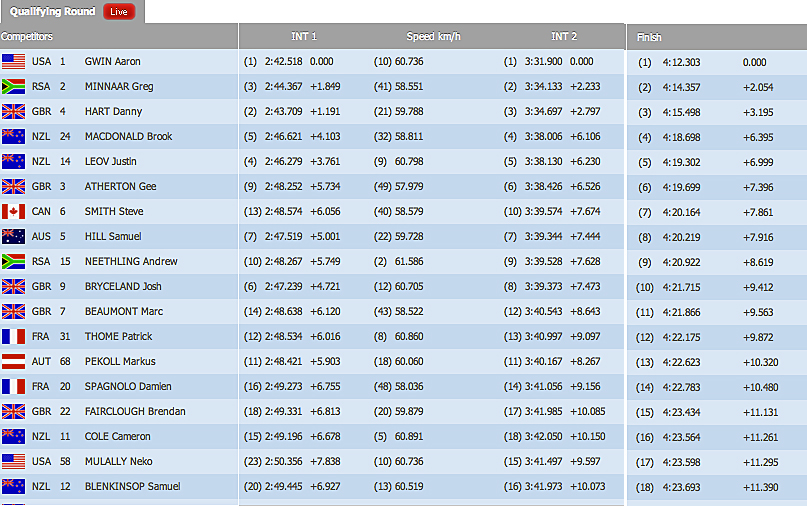 Qualifying Round Live

| Competitors | | | INT 1 | | Speed km/h | INT 2 | | Finish | |
|---|---|---|---|---|---|---|---|---|---|
| USA | 1 | GWIN Aaron | (1) 2:42.518 | 0.000 | (10) 60.736 | (1) 3:31.900 | 0.000 | (1) 4:12.303 | 0.000 |
| RSA | 2 | MINNAAR Greg | (3) 2:44.367 | +1.849 | (41) 58.551 | (2) 3:34.133 | +2.233 | (2) 4:14.357 | +2.054 |
| GBR | 4 | HART Danny | (2) 2:43.709 | +1.191 | (21) 59.788 | (3) 3:34.697 | +2.797 | (3) 4:15.498 | +3.195 |
| NZL | 24 | MACDONALD Brook | (5) 2:46.621 | +4.103 | (32) 58.811 | (4) 3:38.006 | +6.106 | (4) 4:18.698 | +6.395 |
| NZL | 14 | LEOV Justin | (4) 2:46.279 | +3.761 | (9) 60.798 | (5) 3:38.130 | +6.230 | (5) 4:19.302 | +6.999 |
| GBR | 3 | ATHERTON Gee | (9) 2:48.252 | +5.734 | (49) 57.979 | (6) 3:38.426 | +6.526 | (6) 4:19.699 | +7.396 |
| CAN | 6 | SMITH Steve | (13) 2:48.574 | +6.056 | (40) 58.579 | (10) 3:39.574 | +7.674 | (7) 4:20.164 | +7.861 |
| AUS | 5 | HILL Samuel | (7) 2:47.519 | +5.001 | (22) 59.728 | (7) 3:39.344 | +7.444 | (8) 4:20.219 | +7.916 |
| RSA | 15 | NEETHLING Andrew | (10) 2:48.267 | +5.749 | (2) 61.586 | (9) 3:39.528 | +7.628 | (9) 4:20.922 | +8.619 |
| GBR | 9 | BRYCELAND Josh | (6) 2:47.239 | +4.721 | (12) 60.705 | (8) 3:39.373 | +7.473 | (10) 4:21.715 | +9.412 |
| GBR | 7 | BEAUMONT Marc | (14) 2:48.638 | +6.120 | (43) 58.522 | (12) 3:40.543 | +8.643 | (11) 4:21.866 | +9.563 |
| FRA | 31 | THOME Patrick | (12) 2:48.534 | +6.016 | (8) 60.860 | (13) 3:40.997 | +9.097 | (12) 4:22.175 | +9.872 |
| AUT | 68 | PEKOLL Markus | (11) 2:48.421 | +5.903 | (18) 60.060 | (11) 3:40.167 | +8.267 | (13) 4:22.623 | +10.320 |
| FRA | 20 | SPAGNOLO Damien | (16) 2:49.273 | +6.755 | (48) 58.036 | (14) 3:41.056 | +9.156 | (14) 4:22.783 | +10.480 |
| GBR | 22 | FAIRCLOUGH Brendan | (18) 2:49.331 | +6.813 | (20) 59.879 | (17) 3:41.985 | +10.085 | (15) 4:23.434 | +11.131 |
| NZL | 11 | COLE Cameron | (15) 2:49.196 | +6.678 | (5) 60.891 | (18) 3:42.050 | +10.150 | (16) 4:23.564 | +11.261 |
| USA | 58 | MULALLY Neko | (23) 2:50.356 | +7.838 | (10) 60.736 | (15) 3:41.497 | +9.597 | (17) 4:23.598 | +11.295 |
| NZL | 12 | BLENKINSOP Samuel | (20) 2:49.445 | +6.927 | (13) 60.519 | (16) 3:41.973 | +10.073 | (18) 4:23.693 | +11.390 |